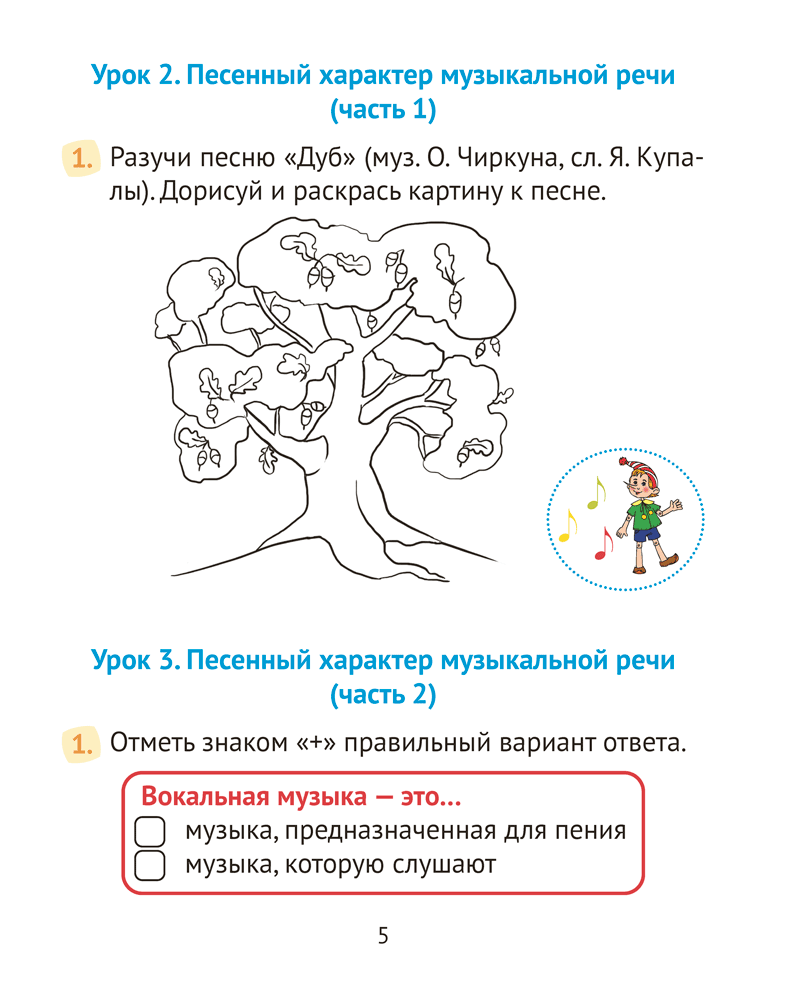 Урок 2. Песенный характер музыкальной речи (часть 1)

1. Разучи песню «Дуб» (муз. О. Чиркуна, сл. Я. Купалы). Дорисуй и раскрась картину к песне.

Урок 3. Песенный характер музыкальной речи (часть 2)

1. Отметь знаком «+» правильный вариант ответа.

Вокальная музыка — это...
музыка, предназначенная для пения
музыка, которую слушают

5